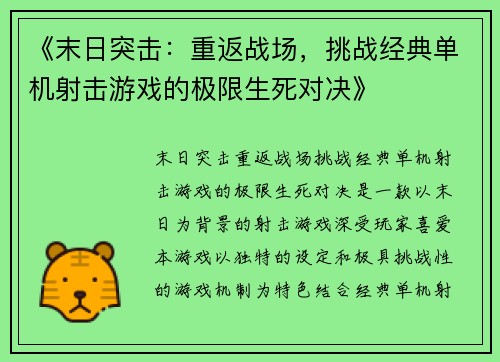 《末日突击：重返战场，挑战经典单机射击游戏的极限生死对决》

末日突击重返战场挑战经典单机射击游戏的极限生死对决是一款以末日为背景的射击游戏深受玩家喜爱本游戏以独特的设定和极具挑战性的游戏机制为特色结合经典单机射